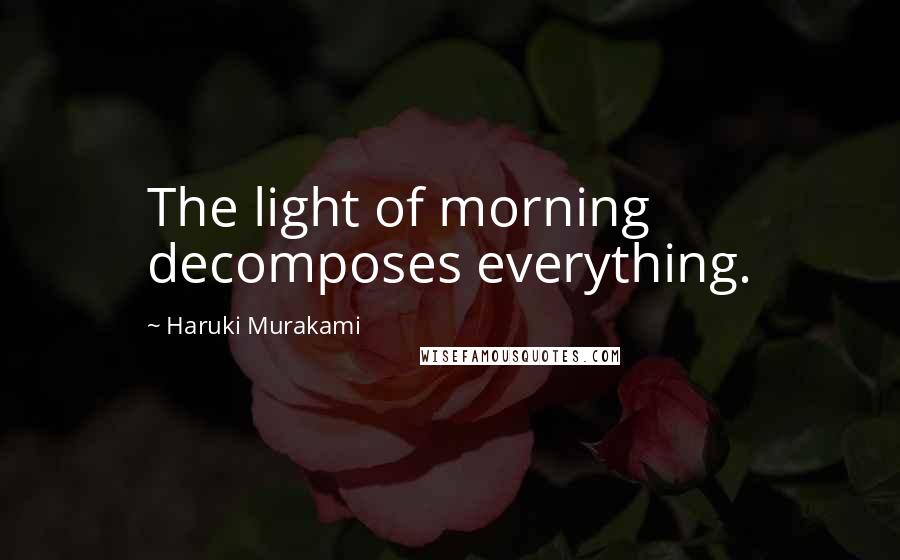 The light of morning decomposes everything.

~ Haruki Murakami

WISEFAMOUSQUOTES.COM